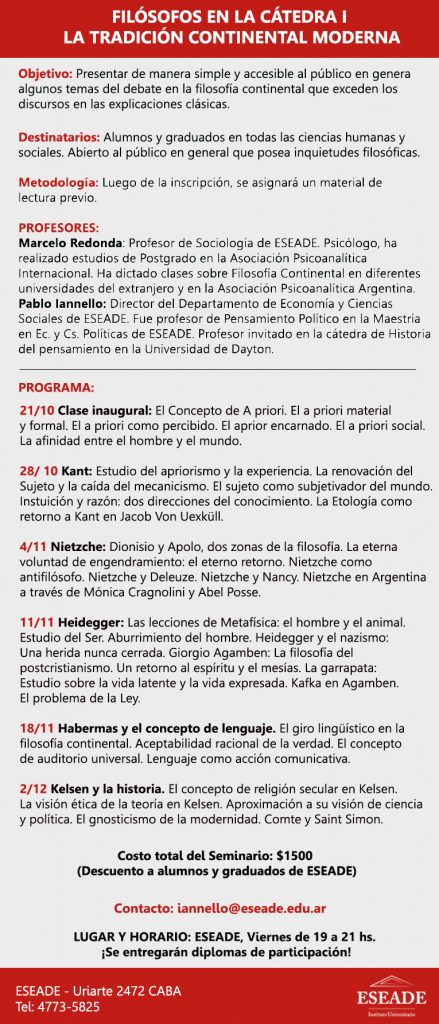 FILÓSOFOS EN LA CÁTEDRA I
LA TRADICIÓN CONTINENTAL MODERNA

Objetivo: Presentar de manera simple y accesible al público en genera algunos temas del debate en la filosofía continental que exceden los discursos en las explicaciones clásicas.

Destinatarios: Alumnos y graduados en todas las ciencias humanas y sociales. Abierto al público en general que posea inquietudes filosóficas.

Metodología: Luego de la inscripción, se asignará un material de lectura previo.

PROFESORES:
Marcelo Redonda: Profesor de Sociología de ESEADE. Psicólogo, ha realizado estudios de Postgrado en la Asociación Psicoanalítica Internacional. Ha dictado clases sobre Filosofía Continental en diferentes universidades del extranjero y en la Asociación Psicoanalítica Argentina.
Pablo Iannello: Director del Departamento de Economía y Ciencias Sociales de ESEADE. Fue profesor de Pensamiento Político en la Maestría en Ec. y Cs. Políticas de ESEADE. Profesor invitado en la cátedra de Historia del pensamiento en la Universidad de Dayton.

PROGRAMA:

21/10 Clase inaugural: El Concepto de A priori. El a priori material y formal. El a priori como percibido. El aprior encarnado. El a priori social. La afinidad entre el hombre y el mundo.

28/ 10 Kant: Estudio del apriorismo y la experiencia. La renovación del Sujeto y la caída del mecanicismo. El sujeto como subjetivador del mundo. Instuición y razón: dos direcciones del conocimiento. La Etología como retorno a Kant en Jacob Von Uexküll.

4/11 Nietzche: Dionisio y Apolo, dos zonas de la filosofía. La eterna voluntad de engendramiento: el eterno retorno. Nietzche como antifilósofo. Nietzche y Deleuze. Nietzche y Nancy. Nietzche en Argentina a través de Mónica Cragnolini y Abel Posse.

11/11 Heidegger: Las lecciones de Metafísica: el hombre y el animal. Estudio del Ser. Aburrimiento del hombre. Heidegger y el nazismo: Una herida nunca cerrada. Giorgio Agamben: La filosofía del postcristianismo. Un retorno al espíritu y el mesías. La garrapata: Estudio sobre la vida latente y la vida expresada. Kafka en Agamben. El problema de la Ley.

18/11 Habermas y el concepto de lenguaje. El giro lingüístico en la filosofía continental. Aceptabilidad racional de la verdad. El concepto de auditorio universal. Lenguaje como acción comunicativa.

2/12 Kelsen y la historia. El concepto de religión secular en Kelsen. La visión ética de la teoría en Kelsen. Aproximación a su visión de ciencia y política. El gnosticismo de la modernidad. Comte y Saint Simon.

Costo total del Seminario: $1500
(Descuento a alumnos y graduados de ESEADE)

Contacto: iannello@eseade.edu.ar

LUGAR Y HORARIO: ESEADE, Viernes de 19 a 21 hs.
¡Se entregarán diplomas de participación!

ESEADE - Uriarte 2472 CABA
Tel: 4773-5825

ESEADE
Instituto Universitario